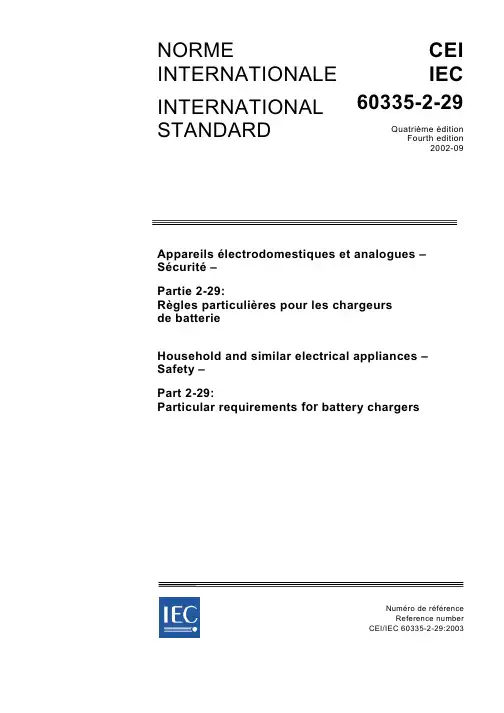 NORME INTERNATIONALE

INTERNATIONAL STANDARD

CEI
IEC
60335-2-29

Quatrième édition
Fourth edition
2002-09

Appareils électrodomestiques et analogues – Sécurité –

Partie 2-29:
Règles particulières pour les chargeurs de batterie

Household and similar electrical appliances – Safety –

Part 2-29:
Particular requirements for battery chargers

IEC

Numéro de référence
Reference number
CEI/IEC 60335-2-29:2003